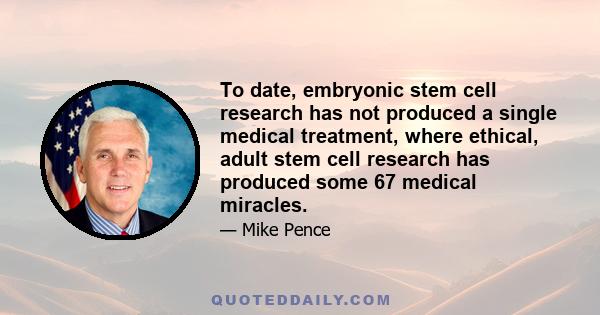 To date, embryonic stem cell research has not produced a single medical treatment, where ethical, adult stem cell research has produced some 67 medical miracles.

— Mike Pence

QUOTEDDAILY.COM